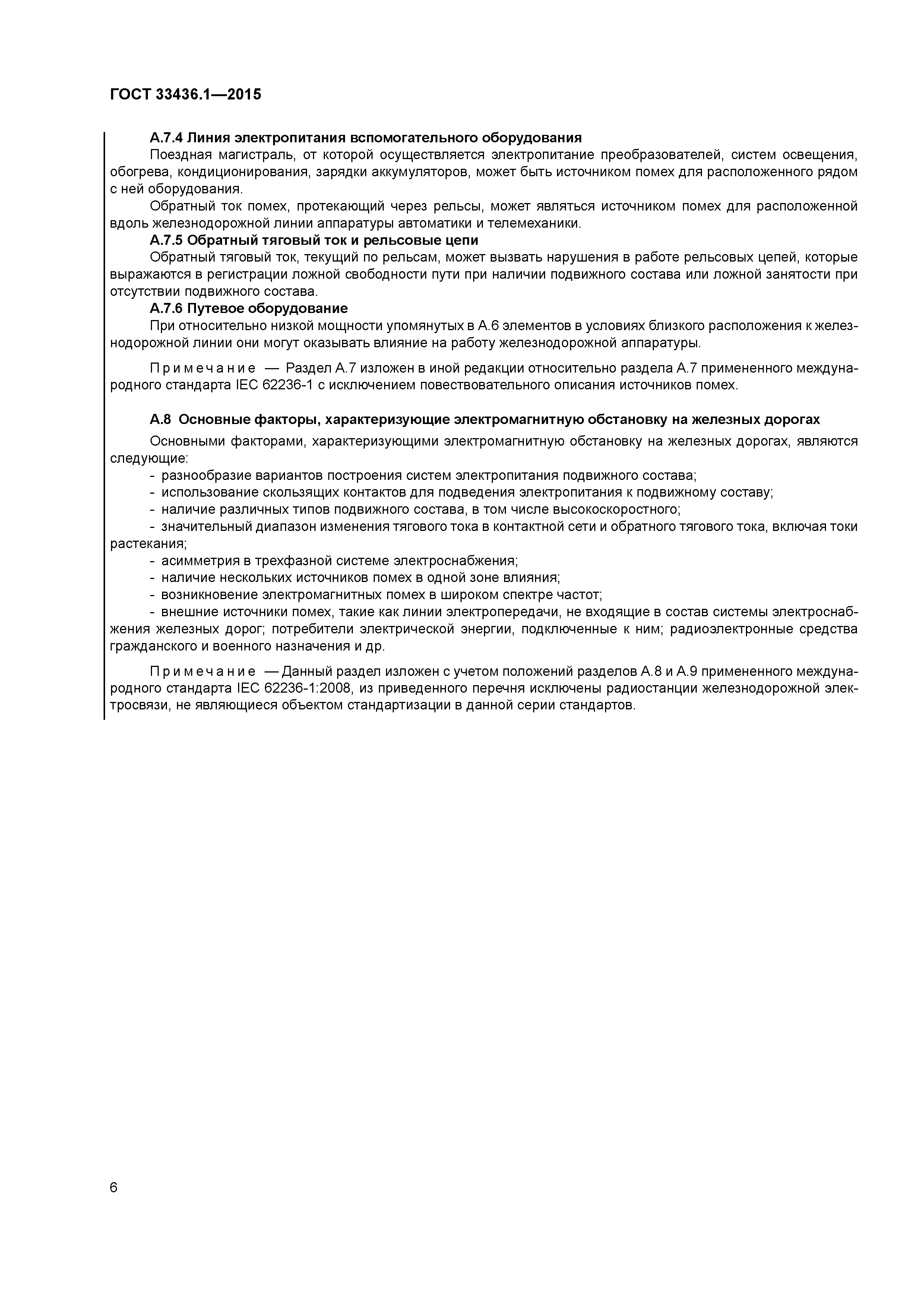 ГОСТ 33436.1—2015

А.7.4 Линия электропитания вспомогательного оборудования

Поездная магистраль, от которой осуществляется электропитание преобразователей, систем освещения, обогрева, кондиционирования, зарядки аккумуляторов, может быть источником помех для расположенного рядом с ней оборудования.

Обратный ток помех, протекающий через рельсы, может являться источником помех для расположенной вдоль железнодорожной линии аппаратуры автоматики и телемеханики.

А.7.5 Обратный тяговый ток и рельсовые цепи

Обратный тяговый ток, текущий по рельсам, может вызвать нарушения в работе рельсовых цепей, которые выражаются в регистрации ложной свободности пути при наличии подвижного состава или ложной занятости при отсутствии подвижного состава.

А.7.6 Путевое оборудование

При относительно низкой мощности упомянутых в А.6 элементов в условиях близкого расположения к железнодорожной линии они могут оказывать влияние на работу железнодорожной аппаратуры.

Примечание — Раздел А.7 изложен в иной редакции относительно раздела А.7 примененного международного стандарта IEC 62236-1 с исключением повествовательного описания источников помех.

А.8 Основные факторы, характеризующие электромагнитную обстановку на железных дорогах

Основными факторами, характеризующими электромагнитную обстановку на железных дорогах, являются следующие:

- разнообразие вариантов построения систем электропитания подвижного состава;
- использование скользящих контактов для подведения электропитания к подвижному составу;
- наличие различных типов подвижного состава, в том числе высокоскоростного;
- значительный диапазон изменения тягового тока в контактной сети и обратного тягового тока, включая токи растекания;
- асимметрия в трехфазной системе электроснабжения;
- наличие нескольких источников помех в одной зоне влияния;
- возникновение электромагнитных помех в широком спектре частот;
- внешние источники помех, такие как линии электропередачи, не входящие в состав системы электроснабжения железных дорог; потребители электрической энергии, подключенные к ним; радиоэлектронные средства гражданского и военного назначения и др.

Примечание — Данный раздел изложен с учетом положений разделов А.8 и А.9 примененного международного стандарта IEC 62236-1:2008, из приведенного перечня исключены радиостанции железнодорожной электросвязи, не являющиеся объектом стандартизации в данной серии стандартов.

6